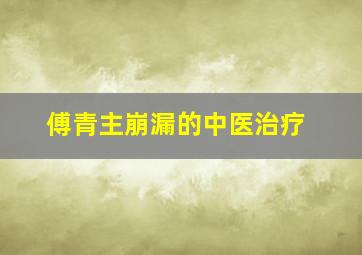 傅青主崩漏的中医治疗